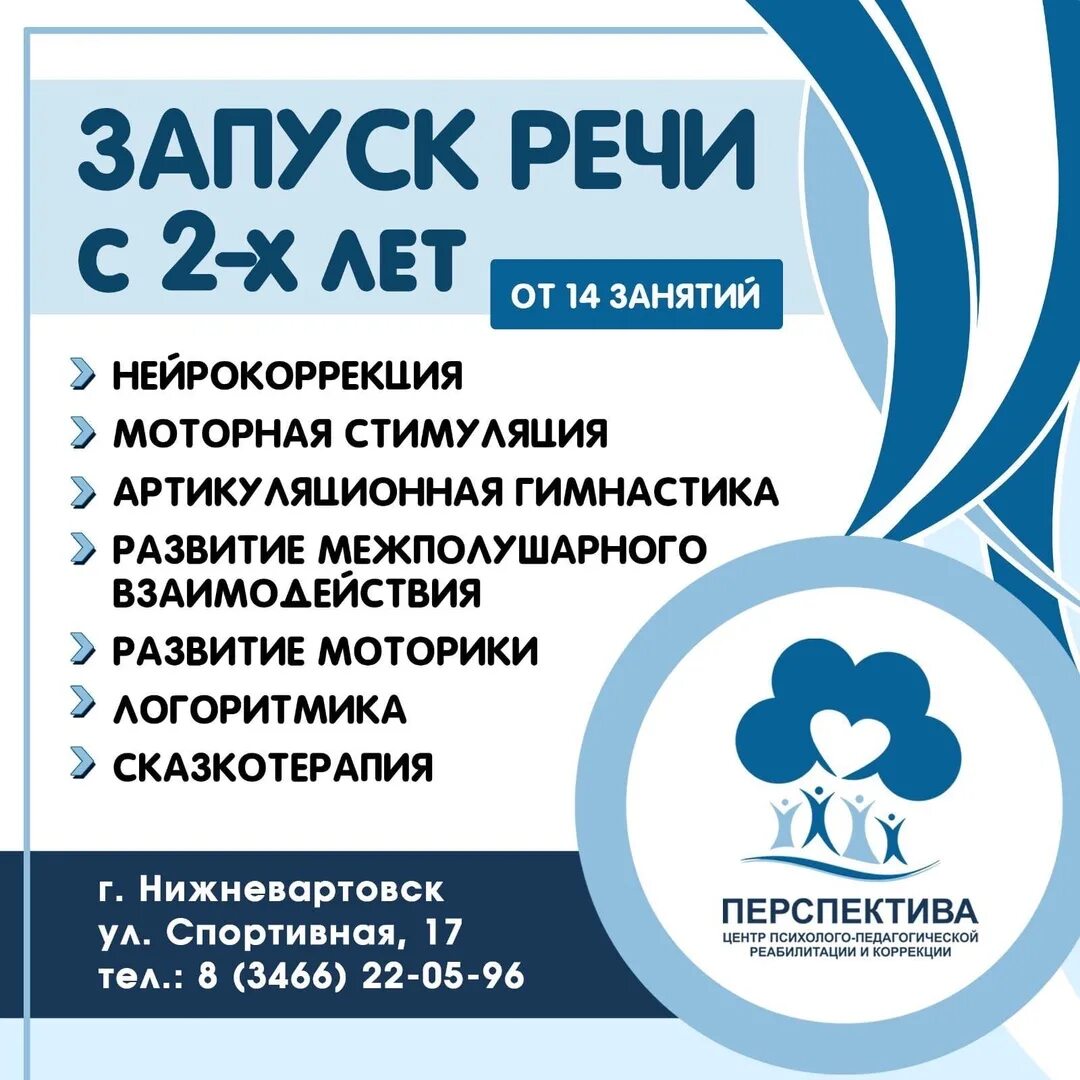 ЗАПУСК РЕЧИ С 2-Х ЛЕТ

ОТ 14 ЗАНЯТИЙ

НЕЙРОКОРРЕКЦИЯ
МОТОРНАЯ СТИМУЛЯЦИЯ
АРТИКУЛЯЦИОННАЯ ГИМНАСТИКА
РАЗВИТИЕ МЕЖПОЛУШАРНОГО ВЗАИМОДЕЙСТВИЯ
РАЗВИТИЕ МОТОРИКИ
ЛОГОРИТМИКА
СКАЗКОТЕРАПИЯ

г. Нижневартовск
ул. Спортивная, 17
тел.: 8 (3466) 22-05-96

ПЕРСПЕКТИВА
ЦЕНТР ПСИХОЛОГО-ПЕДАГОГИЧЕСКОЙ РЕАБИЛИТАЦИИ И КОРРЕКЦИИ